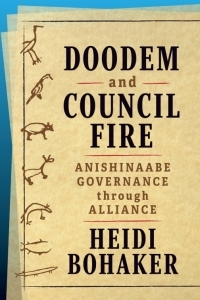 DOODEM
and
COUNCIL
FIRE

ANISHINAABE
GOVERNANCE
through
ALLIANCE

HEIDI
BOHAKER